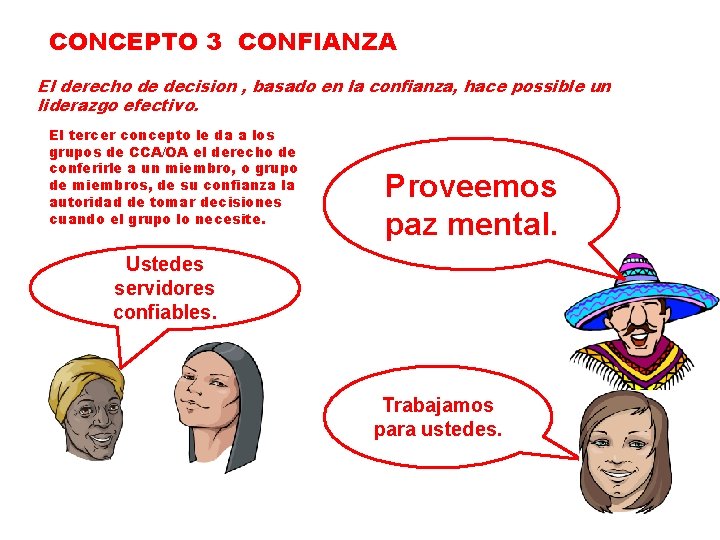 CONCEPTO 3 CONFIANZA

El derecho de decision , basado en la confianza, hace possible un liderazgo efectivo.

El tercer concepto le da a los grupos de CCA/OA el derecho de conferirle a un miembro, o grupo de miembros, de su confianza la autoridad de tomar decisiones cuando el grupo lo necesite.

Proveemos paz mental.

Ustedes servidores confiables.

Trabajamos para ustedes.